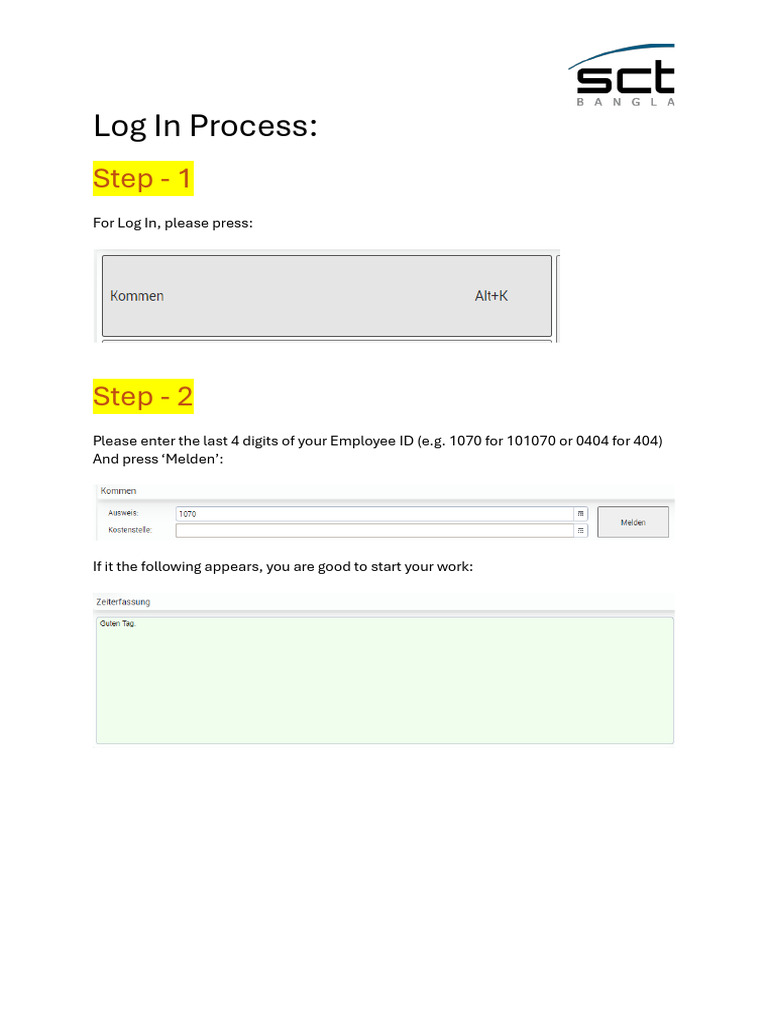 sct
BANGLA

Log In Process:

Step - 1

For Log In, please press:

Kommen Alt+K

Step - 2

Please enter the last 4 digits of your Employee ID (e.g. 1070 for 101070 or 0404 for 404) And press ‘Melden’:

Kommen

Ausweis: 1070

Kostenstelle:

Melden

If it the following appears, you are good to start your work:

Zeiterfassung

Guten Tag.